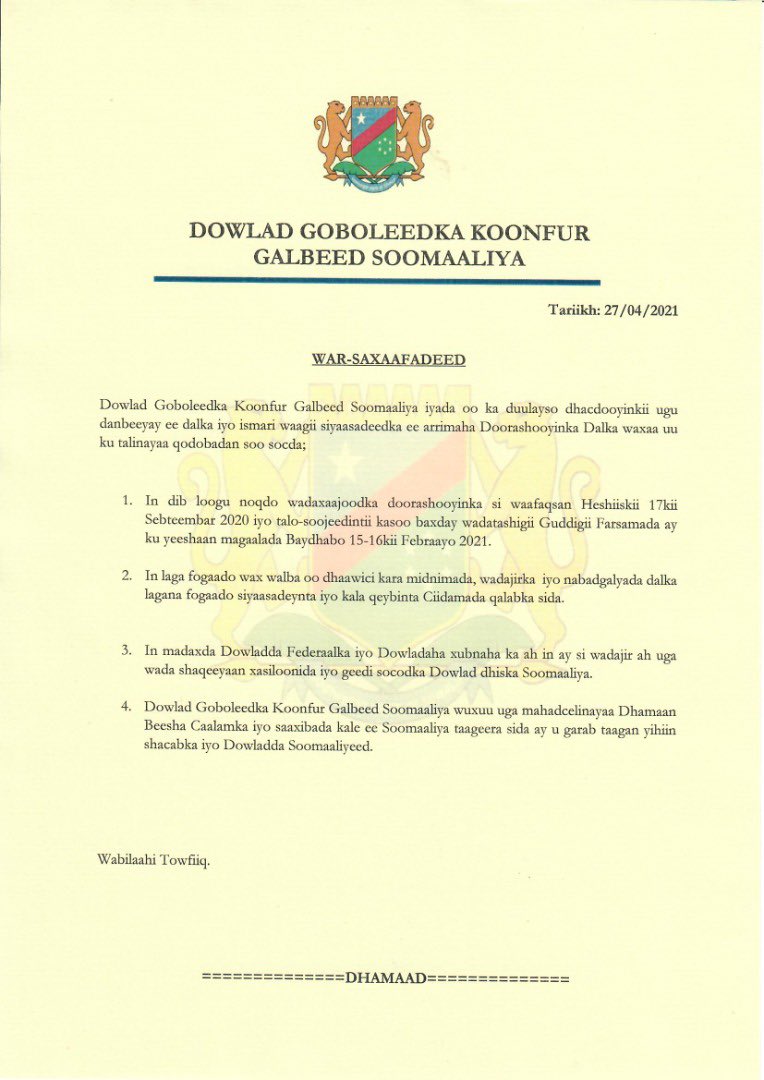 DOWLAD GOBOLEEDKA KOONFUR GALBEED SOOMAALIYA

Tariikh: 27/04/2021

WAR-SAXAAFADEED

Dowlad Goboleedka Koonfur Galbeed Soomaaliya iyada oo ka duulayso dhacdooyinkii ugu danbeeyay ee dalka iyo ismari waagii siyaasadeedka ee arrimaha Doorashooyinka Dalka waxaa uu ku talinayaa qodobadan soo socda;

1. In dib loogu noqdo wadaxaajoodka doorashooyinka si waafaqsan Heshiiskii 17kii Sebteembar 2020 iyo talo-soojeedintii kasoo baxday wadatashigii Guddigii Farsamada ay ku yeeshaan magaalada Baydhabo 15-16kii Febraayo 2021.

2. In laga fogaado wax walba oo dhaawici kara midnimada, wadajirka iyo nabadgalyada dalka lagana fogaado siyaasadeynta iyo kala qeybinta Ciidamada qalabka sida.

3. In madaxda Dowladda Federaalka iyo Dowladaha xubnaha ka ah in ay si wadajir ah uga wada shaqeeyaan xasiloonida iyo geedi socodka Dowlad dhiska Soomaaliya.

4. Dowlad Goboleedka Koonfur Galbeed Soomaaliya wuxuu uga mahadcelinayaa Dhamaan Beesha Caalamka iyo saaxibada kale ee Soomaaliya taageera sida ay u garab taagan yihiin shacabka iyo Dowladda Soomaaliyeed.

Wabilaahi Towfiiq.

==============DHAMAAD==============